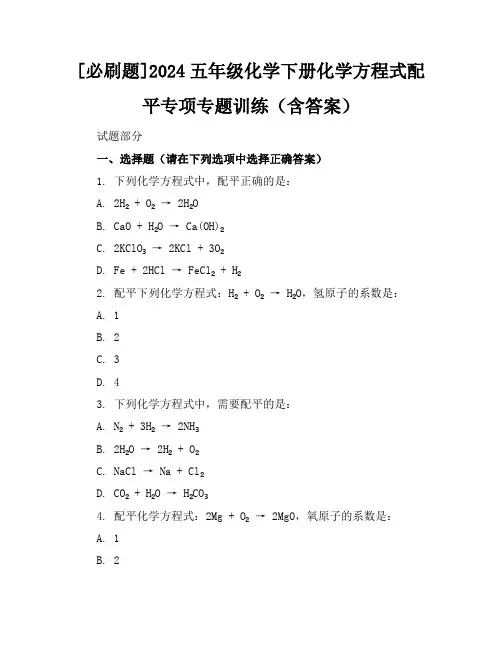 [必刷题]2024 五年级化学下册化学方程式配平专项专题训练（含答案）

试题部分

一、选择题（请在下列选项中选择正确答案）

1. 下列化学方程式中，配平正确的是：

A. $2H_2 + O_2 \rightarrow 2H_2O$

B. $CaO + H_2O \rightarrow Ca(OH)_2$

C. $2KClO_3 \rightarrow 2KCl + 3O_2$

D. $Fe + 2HCl \rightarrow FeCl_2 + H_2$

2. 配平下列化学方程式：$H_2 + O_2 \rightarrow H_2O$，氢原子的系数是：

A. 1

B. 2

C. 3

D. 4

3. 下列化学方程式中，需要配平的是：

A. $N_2 + 3H_2 \rightarrow 2NH_3$

B. $2H_2O \rightarrow 2H_2 + O_2$

C. $NaCl \rightarrow Na + Cl_2$

D. $CO_2 + H_2O \rightarrow H_2CO_3$

4. 配平化学方程式：$2Mg + O_2 \rightarrow 2MgO$，氧原子的系数是：

A. 1

B. 2